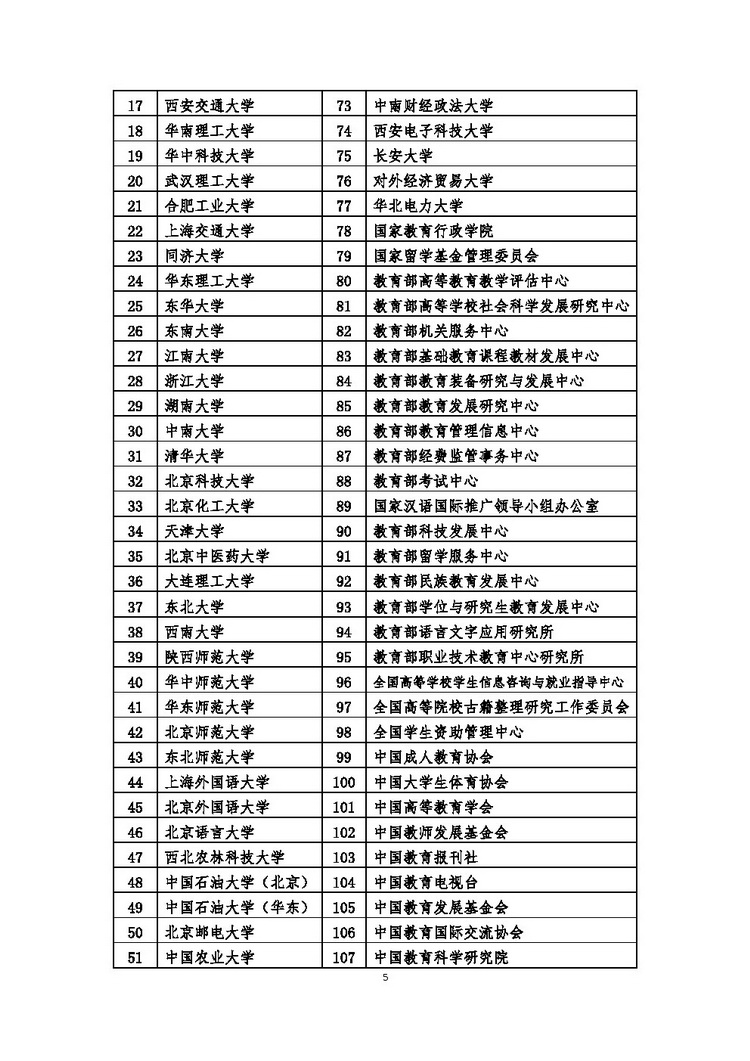 | 17 | 西安交通大学 | 73 | 中南财经政法大学 |
|---|---|---|---|
| 18 | 华南理工大学 | 74 | 西安电子科技大学 |
| 19 | 华中科技大学 | 75 | 长安大学 |
| 20 | 武汉理工大学 | 76 | 对外经济贸易大学 |
| 21 | 合肥工业大学 | 77 | 华北电力大学 |
| 22 | 上海交通大学 | 78 | 国家教育行政学院 |
| 23 | 同济大学 | 79 | 国家留学基金管理委员会 |
| 24 | 华东理工大学 | 80 | 教育部高等教育教学评估中心 |
| 25 | 东华大学 | 81 | 教育部高等学校社会科学发展研究中心 |
| 26 | 东南大学 | 82 | 教育部机关服务中心 |
| 27 | 江南大学 | 83 | 教育部基础教育课程教材发展中心 |
| 28 | 浙江大学 | 84 | 教育部教育装备研究与发展中心 |
| 29 | 湖南大学 | 85 | 教育部教育发展研究中心 |
| 30 | 中南大学 | 86 | 教育部教育管理信息中心 |
| 31 | 清华大学 | 87 | 教育部经费监管事务中心 |
| 32 | 北京科技大学 | 88 | 教育部考试中心 |
| 33 | 北京化工大学 | 89 | 国家汉语国际推广领导小组办公室 |
| 34 | 天津大学 | 90 | 教育部科技发展中心 |
| 35 | 北京中医药大学 | 91 | 教育部留学服务中心 |
| 36 | 大连理工大学 | 92 | 教育部民族教育发展中心 |
| 37 | 东北大学 | 93 | 教育部学位与研究生教育发展中心 |
| 38 | 西南大学 | 94 | 教育部语言文字应用研究所 |
| 39 | 陕西师范大学 | 95 | 教育部职业技术教育中心研究所 |
| 40 | 华中师范大学 | 96 | 全国高等学校学生信息咨询与就业指导中心 |
| 41 | 华东师范大学 | 97 | 全国高等院校古籍整理研究工作委员会 |
| 42 | 北京师范大学 | 98 | 全国学生资助管理中心 |
| 43 | 东北师范大学 | 99 | 中国成人教育协会 |
| 44 | 上海外国语大学 | 100 | 中国大学生体育协会 |
| 45 | 北京外国语大学 | 101 | 中国高等教育学会 |
| 46 | 北京语言大学 | 102 | 中国教师发展基金会 |
| 47 | 西北农林科技大学 | 103 | 中国教育报刊社 |
| 48 | 中国石油大学（北京） | 104 | 中国教育电视台 |
| 49 | 中国石油大学（华东） | 105 | 中国教育发展基金会 |
| 50 | 北京邮电大学 | 106 | 中国教育国际交流协会 |
| 51 | 中国农业大学 | 107 | 中国教育科学研究院 |

5